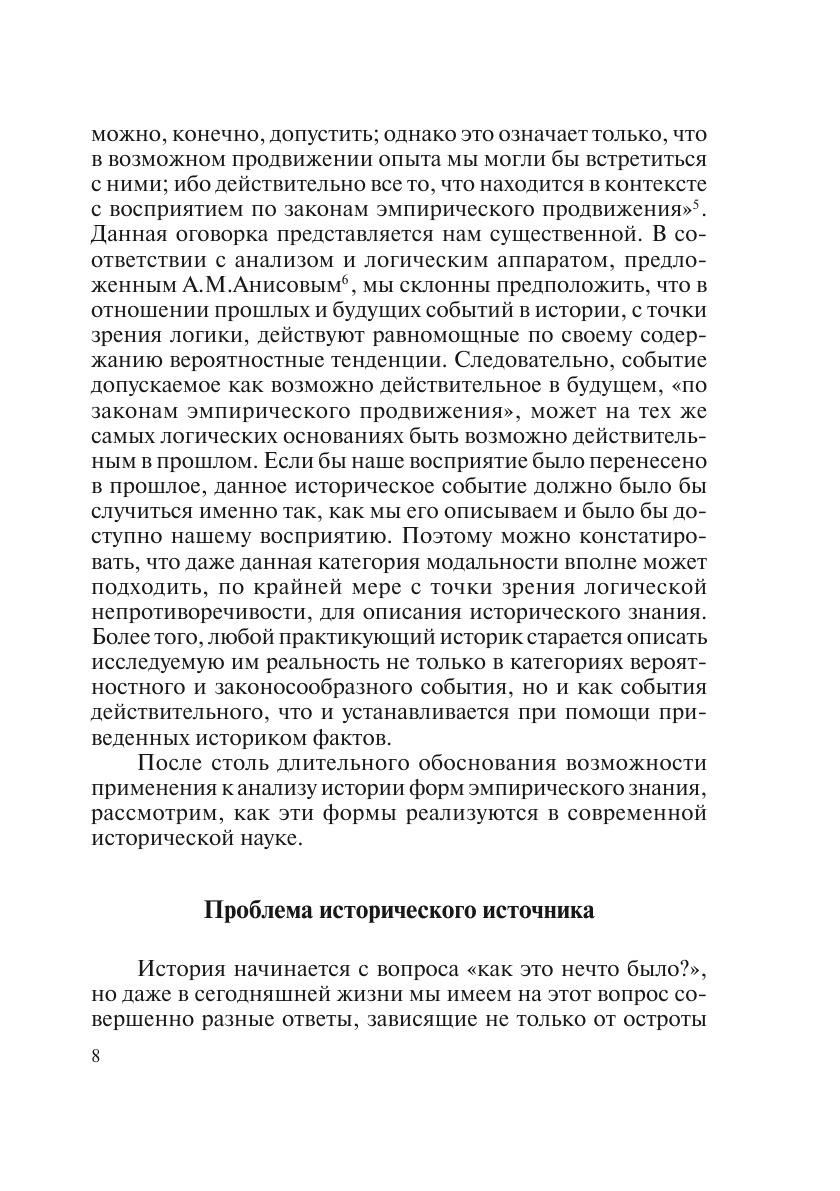 можно, конечно, допустить; однако это означает только, что в возможном продвижении опыта мы могли бы встретиться с ними; ибо действительно все то, что находится в контексте с восприятием по законам эмпирического продвижения»$^5$. Данная оговорка представляется нам существенной. В соответствии с анализом и логическим аппаратом, предложенным А.М.Анисовым$^6$, мы склонны предположить, что в отношении прошлых и будущих событий в истории, с точки зрения логики, действуют равномощные по своему содержанию вероятностные тенденции. Следовательно, событие допускаемое как возможно действительное в будущем, «по законам эмпирического продвижения», может на тех же самых логических основаниях быть возможно действительным в прошлом. Если бы наше восприятие было перенесено в прошлое, данное историческое событие должно было бы случиться именно так, как мы его описываем и было бы доступно нашему восприятию. Поэтому можно констатировать, что даже данная категория модальности вполне может подходить, по крайней мере с точки зрения логической непротиворечивости, для описания исторического знания. Более того, любой практикующий историк старается описать исследуемую им реальность не только в категориях вероятностного и законосообразного события, но и как события действительного, что и устанавливается при помощи приведенных историком фактов.

После столь длительного обоснования возможности применения к анализу истории форм эмпирического знания, рассмотрим, как эти формы реализуются в современной исторической науке.

Проблема исторического источника

История начинается с вопроса «как это нечто было?», но даже в сегодняшней жизни мы имеем на этот вопрос совершенно разные ответы, зависящие не только от остроты

8